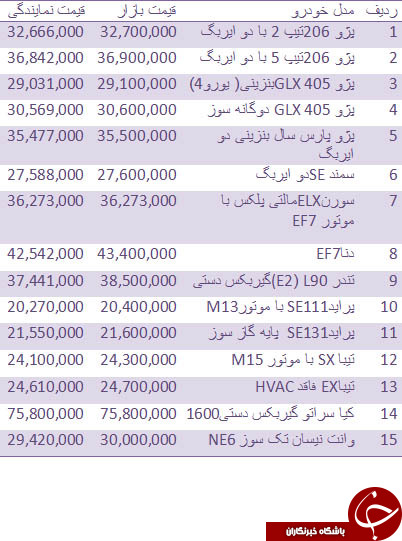 | ردیف | مدل خودرو | قیمت بازار | قیمت نمایندگی |
|---|---|---|---|
| 1 | پژو 206تیپ 2 با دو ایربگ | 32,700,000 | 32,666,000 |
| 2 | پژو 206تیپ 5 با دو ایربگ | 36,900,000 | 36,842,000 |
| 3 | پژو GLX 405بنزینی( یورو4) | 29,100,000 | 29,031,000 |
| 4 | پژو GLX 405 دوگانه سوز | 30,600,000 | 30,569,000 |
| 5 | پژو پارس سال بنزینی دو ایربگ | 35,500,000 | 35,477,000 |
| 6 | سمند SEدو ایربگ | 27,600,000 | 27,588,000 |
| 7 | سورنELXمالتی پلکس با موتور EF7 | 36,273,000 | 36,273,000 |
| 8 | دناEF7 | 43,400,000 | 42,542,000 |
| 9 | تندر L90 (E2)گیربکس دستی | 38,500,000 | 37,441,000 |
| 10 | پرایدSE111 با موتورM13 | 20,400,000 | 20,270,000 |
| 11 | پرایدSE131 پایه گاز سوز | 21,600,000 | 21,550,000 |
| 12 | تیبا SX با موتور M15 | 24,300,000 | 24,100,000 |
| 13 | تیباEX فاقد HVAC | 24,700,000 | 24,610,000 |
| 14 | کیا سراتو گیربکس دستی1600 | 75,800,000 | 75,800,000 |
| 15 | وانت نیسان تک سوز NE6 | 30,000,000 | 29,420,000 |

باشگاه خبرنگاران